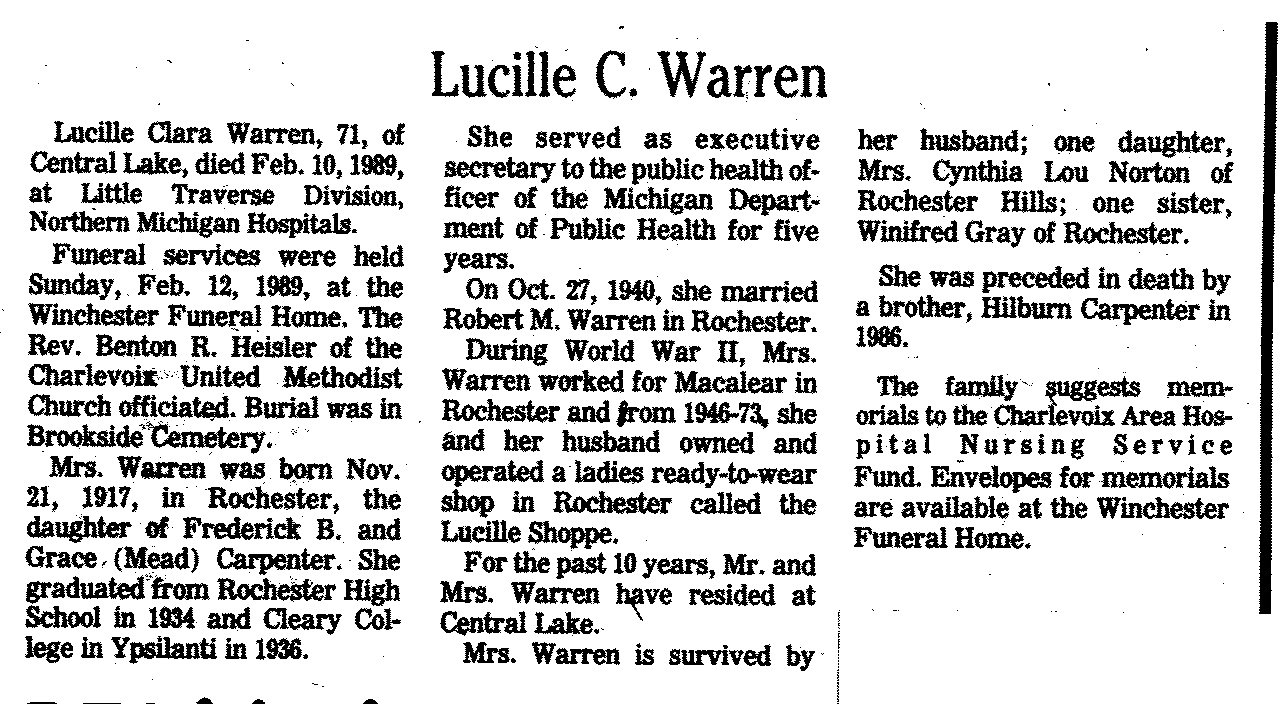 Lucille C. Warren

Lucille Clara Warren, 71, of Central Lake, died Feb. 10, 1989, at Little Traverse Division, Northern Michigan Hospitals.

Funeral services were held Sunday, Feb. 12, 1989, at the Winchester Funeral Home. The Rev. Benton R. Heisler of the Charlevoix United Methodist Church officiated. Burial was in Brookside Cemetery.

Mrs. Warren was born Nov. 21, 1917, in Rochester, the daughter of Frederick B. and Grace (Mead) Carpenter. She graduated from Rochester High School in 1934 and Cleary College in Ypsilanti in 1936.

She served as executive secretary to the public health officer of the Michigan Department of Public Health for five years.

On Oct. 27, 1940, she married Robert M. Warren in Rochester.

During World War II, Mrs. Warren worked for Macalear in Rochester and from 1946-73, she and her husband owned and operated a ladies ready-to-wear shop in Rochester called the Lucille Shoppe.

For the past 10 years, Mr. and Mrs. Warren have resided at Central Lake.

Mrs. Warren is survived by her husband; one daughter, Mrs. Cynthia Lou Norton of Rochester Hills; one sister, Winifred Gray of Rochester.

She was preceded in death by a brother, Hilburn Carpenter in 1986.

The family suggests memorials to the Charlevoix Area Hospital Nursing Service Fund. Envelopes for memorials are available at the Winchester Funeral Home.